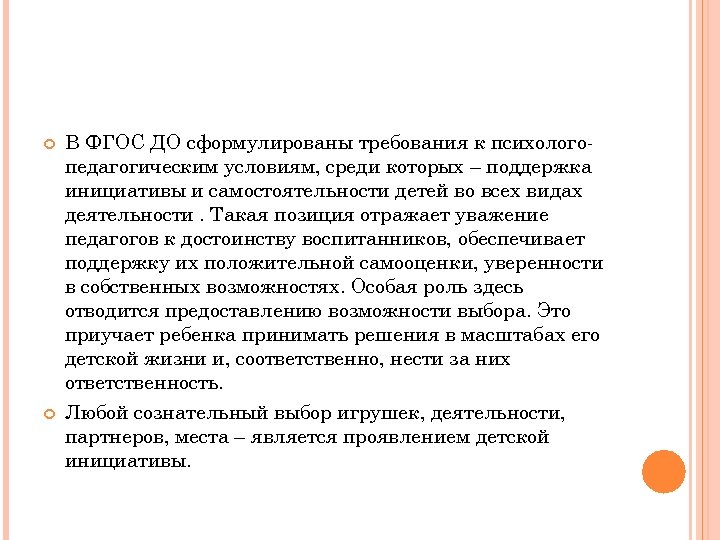 В ФГОС ДО сформулированы требования к психолого-педагогическим условиям, среди которых – поддержка инициативы и самостоятельности детей во всех видах деятельности . Такая позиция отражает уважение педагогов к достоинству воспитанников, обеспечивает поддержку их положительной самооценки, уверенности в собственных возможностях. Особая роль здесь отводится предоставлению возможности выбора. Это приучает ребенка принимать решения в масштабах его детской жизни и, соответственно, нести за них ответственность.

Любой сознательный выбор игрушек, деятельности, партнеров, места – является проявлением детской инициативы.